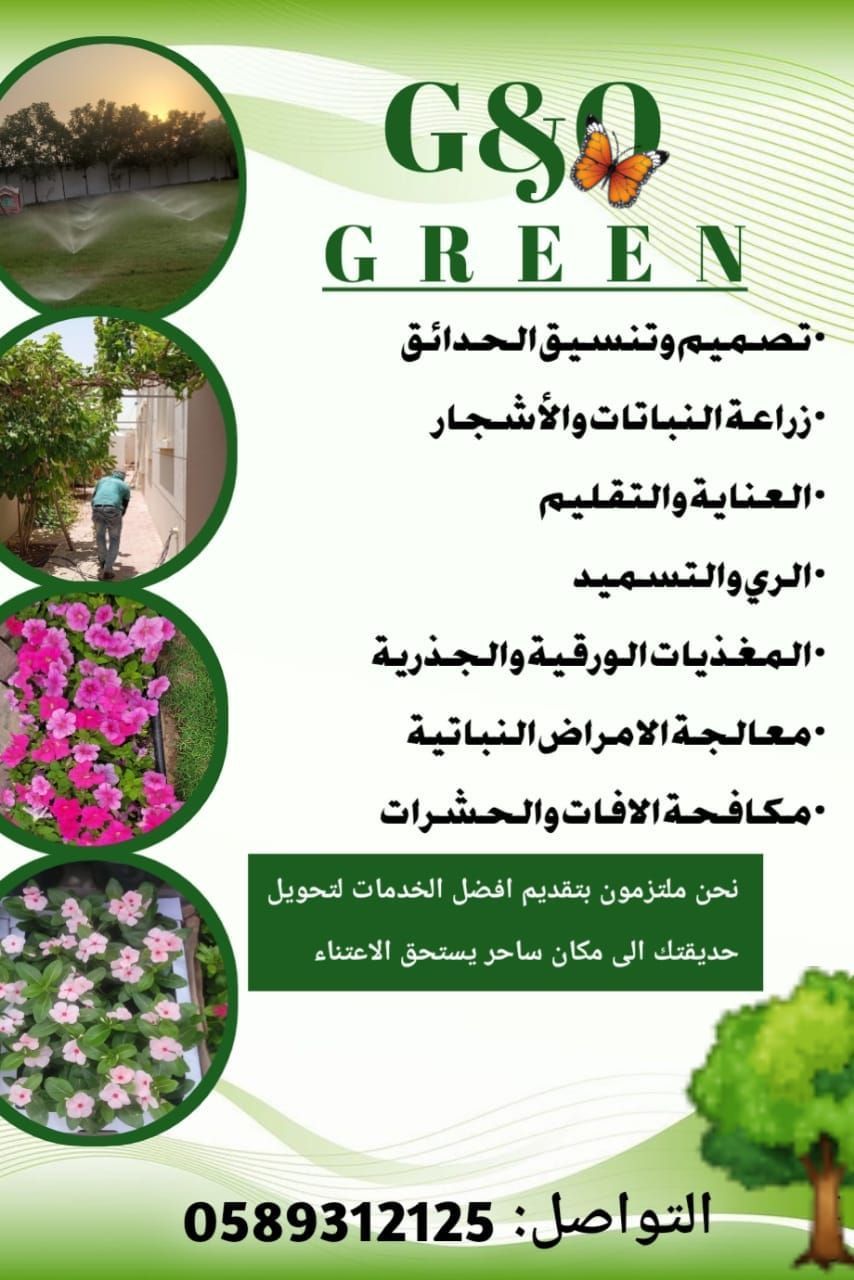 G&O
GREEN

• تصميم وتنسيق الحدائق
• زراعة النباتات والأشجار
• العناية والتقليم
• الري والتسميد
• المغذيات الورقية والجذرية
• معالجة الامراض النباتية
• مكافحة الافات والحشرات

نحن ملتزمون بتقديم افضل الخدمات لتحويل حديقتك الى مكان ساحر يستحق الاعتناء

التواصل: 0589312125